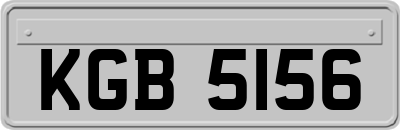 KGB 5156